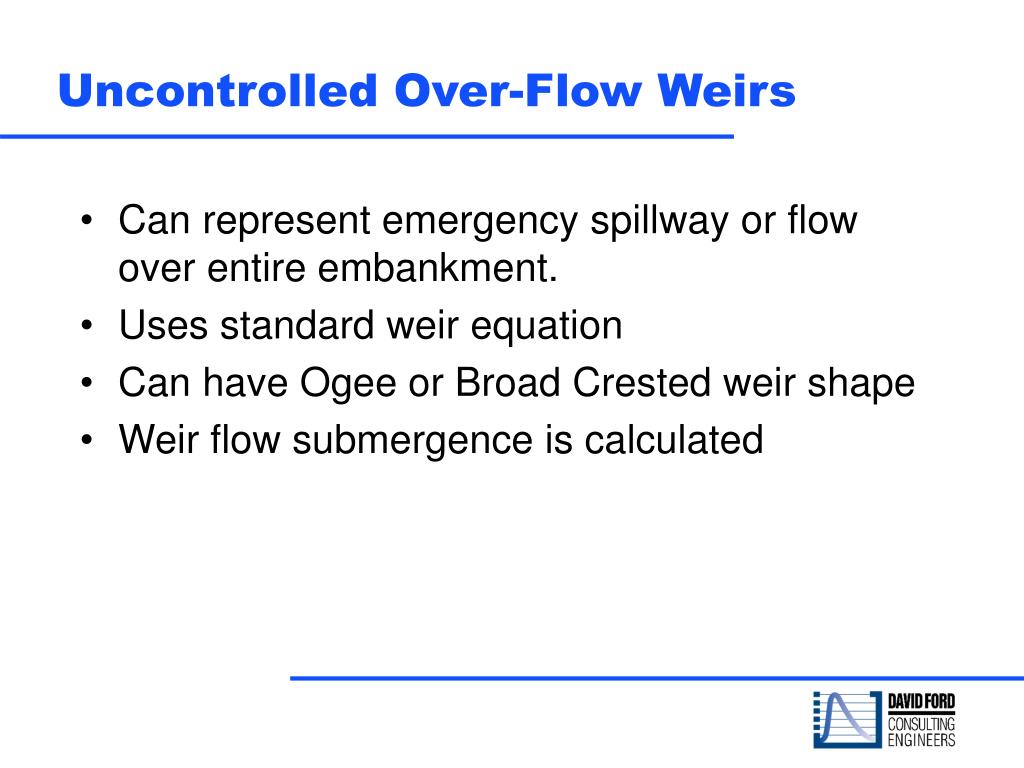 Uncontrolled Over-Flow Weirs

• Can represent emergency spillway or flow over entire embankment.
• Uses standard weir equation
• Can have Ogee or Broad Crested weir shape
• Weir flow submergence is calculated

DAVID FORD
CONSULTING
ENGINEERS